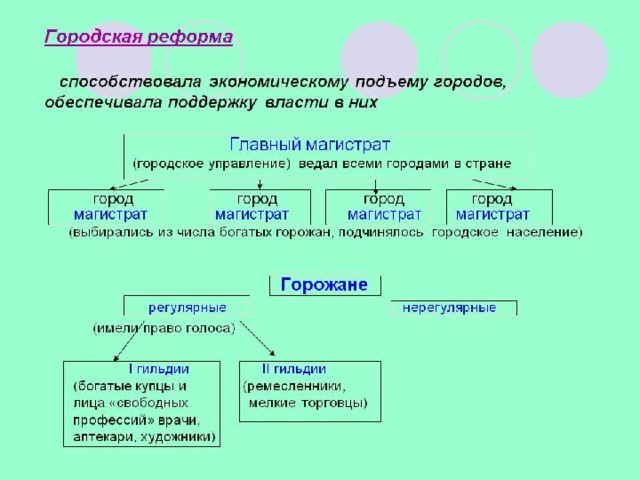 Городская реформа

способствовала экономическому подъему городов, обеспечивала поддержку власти в них

Главный магистрат
(городское управление) ведал всеми городами в стране

город
магистрат

город
магистрат

город
магистрат

город
магистрат

(выбирались из числа богатых горожан, подчинялось городское население)

Горожане

регулярные

нерегулярные

(имели право голоса)

I гильдии
(богатые купцы и лица «свободных профессий» врачи, аптекари, художники)

II гильдии
(ремесленники, мелкие торговцы)